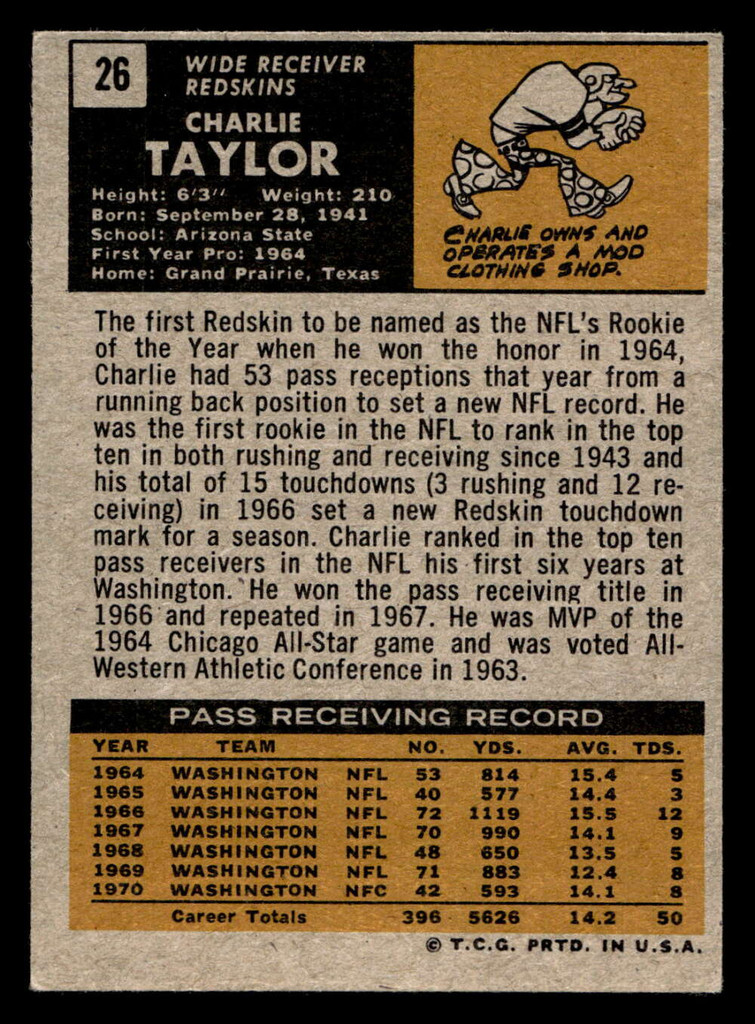 26

WIDE RECEIVER
REDSKINS

CHARLIE
TAYLOR

Height: 6'3" Weight: 210
Born: September 28, 1941
School: Arizona State
First Year Pro: 1964
Home: Grand Prairie, Texas

CHARLIE OWNS AND OPERATES A MOD CLOTHING SHOP.

The first Redskin to be named as the NFL's Rookie of the Year when he won the honor in 1964, Charlie had 53 pass receptions that year from a running back position to set a new NFL record. He was the first rookie in the NFL to rank in the top ten in both rushing and receiving since 1943 and his total of 15 touchdowns (3 rushing and 12 receiving) in 1966 set a new Redskin touchdown mark for a season. Charlie ranked in the top ten pass receivers in the NFL his first six years at Washington. He won the pass receiving title in 1966 and repeated in 1967. He was MVP of the 1964 Chicago All-Star game and was voted All-Western Athletic Conference in 1963.

PASS RECEIVING RECORD

| YEAR | TEAM | | NO. | YDS. | AVG. | TDS. |
|---|---|---|---|---|---|---|
| 1964 | WASHINGTON | NFL | 53 | 814 | 15.4 | 5 |
| 1965 | WASHINGTON | NFL | 40 | 577 | 14.4 | 3 |
| 1966 | WASHINGTON | NFL | 72 | 1119 | 15.5 | 12 |
| 1967 | WASHINGTON | NFL | 70 | 990 | 14.1 | 9 |
| 1968 | WASHINGTON | NFL | 48 | 650 | 13.5 | 5 |
| 1969 | WASHINGTON | NFL | 71 | 883 | 12.4 | 8 |
| 1970 | WASHINGTON | NFC | 42 | 593 | 14.1 | 8 |
| | Career Totals | | 396 | 5626 | 14.2 | 50 |

© T.C.G. PRTD. IN U.S.A.